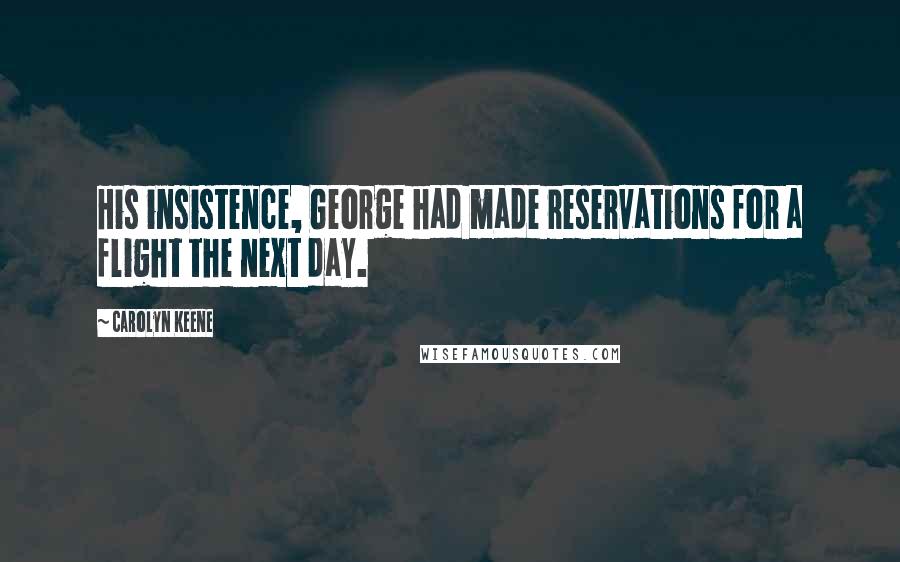 HIS INSISTENCE, GEORGE HAD MADE RESERVATIONS FOR A FLIGHT THE NEXT DAY.

~ CAROLYN KEENE

WISEFAMOUSQUOTES.COM